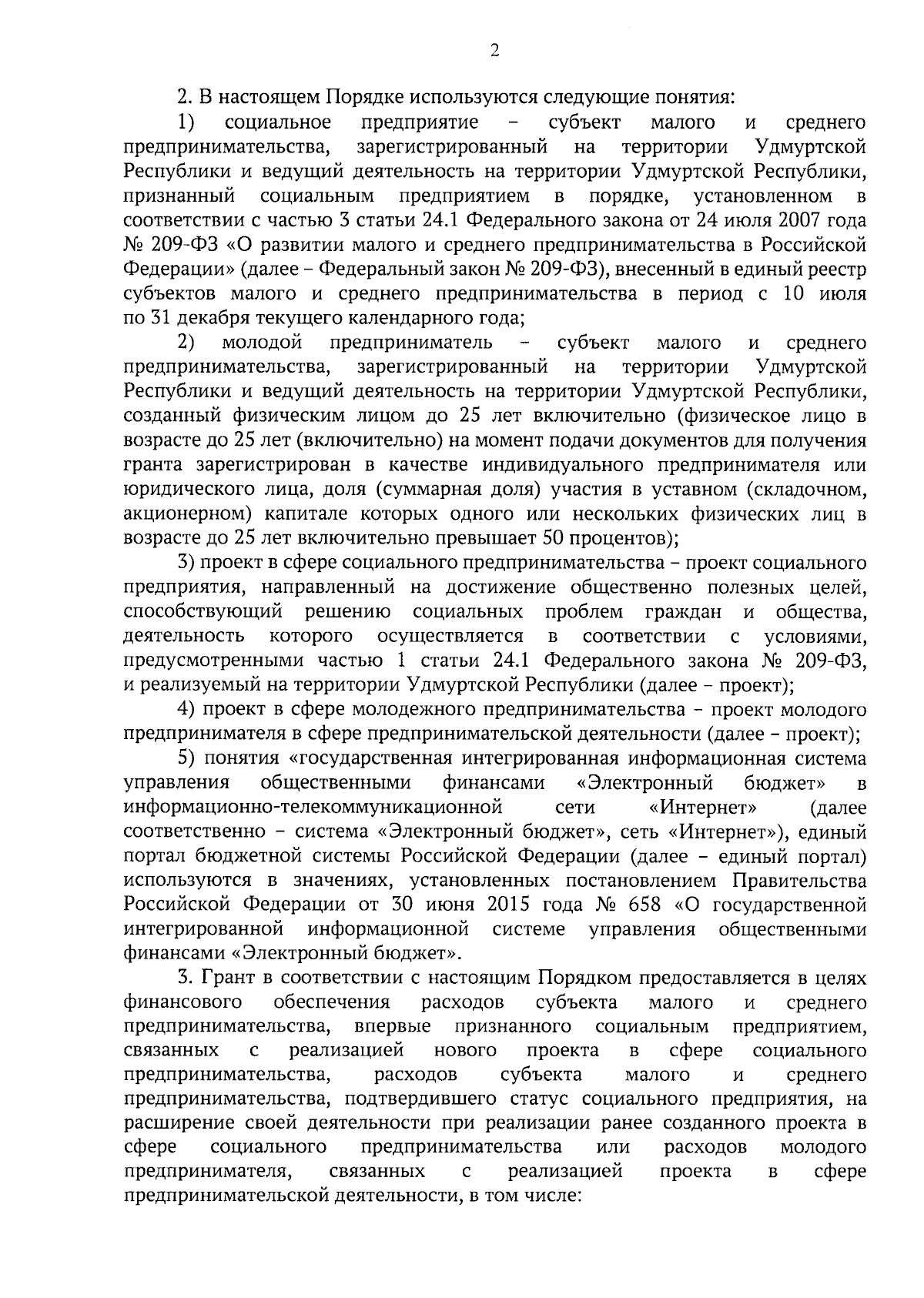 2

2. В настоящем Порядке используются следующие понятия:

1) социальное предприятие – субъект малого и среднего предпринимательства, зарегистрированный на территории Удмуртской Республики и ведущий деятельность на территории Удмуртской Республики, признанный социальным предприятием в порядке, установленном в соответствии с частью 3 статьи 24.1 Федерального закона от 24 июля 2007 года № 209-ФЗ «О развитии малого и среднего предпринимательства в Российской Федерации» (далее – Федеральный закон № 209-ФЗ), внесенный в единый реестр субъектов малого и среднего предпринимательства в период с 10 июля по 31 декабря текущего календарного года;

2) молодой предприниматель – субъект малого и среднего предпринимательства, зарегистрированный на территории Удмуртской Республики и ведущий деятельность на территории Удмуртской Республики, созданный физическим лицом до 25 лет включительно (физическое лицо в возрасте до 25 лет (включительно) на момент подачи документов для получения гранта зарегистрирован в качестве индивидуального предпринимателя или юридического лица, доля (суммарная доля) участия в уставном (складочном, акционерном) капитале которых одного или нескольких физических лиц в возрасте до 25 лет включительно превышает 50 процентов);

3) проект в сфере социального предпринимательства – проект социального предприятия, направленный на достижение общественно полезных целей, способствующий решению социальных проблем граждан и общества, деятельность которого осуществляется в соответствии с условиями, предусмотренными частью 1 статьи 24.1 Федерального закона № 209-ФЗ, и реализуемый на территории Удмуртской Республики (далее – проект);

4) проект в сфере молодежного предпринимательства – проект молодого предпринимателя в сфере предпринимательской деятельности (далее – проект);

5) понятия «государственная интегрированная информационная система управления общественными финансами «Электронный бюджет» в информационно-телекоммуникационной сети «Интернет» (далее соответственно – система «Электронный бюджет», сеть «Интернет»), единый портал бюджетной системы Российской Федерации (далее – единый портал) используются в значениях, установленных постановлением Правительства Российской Федерации от 30 июня 2015 года № 658 «О государственной интегрированной информационной системе управления общественными финансами «Электронный бюджет».

3. Грант в соответствии с настоящим Порядком предоставляется в целях финансового обеспечения расходов субъекта малого и среднего предпринимательства, впервые признанного социальным предприятием, связанных с реализацией нового проекта в сфере социального предпринимательства, расходов субъекта малого и среднего предпринимательства, подтвердившего статус социального предприятия, на расширение своей деятельности при реализации ранее созданного проекта в сфере социального предпринимательства или расходов молодого предпринимателя, связанных с реализацией проекта в сфере предпринимательской деятельности, в том числе: